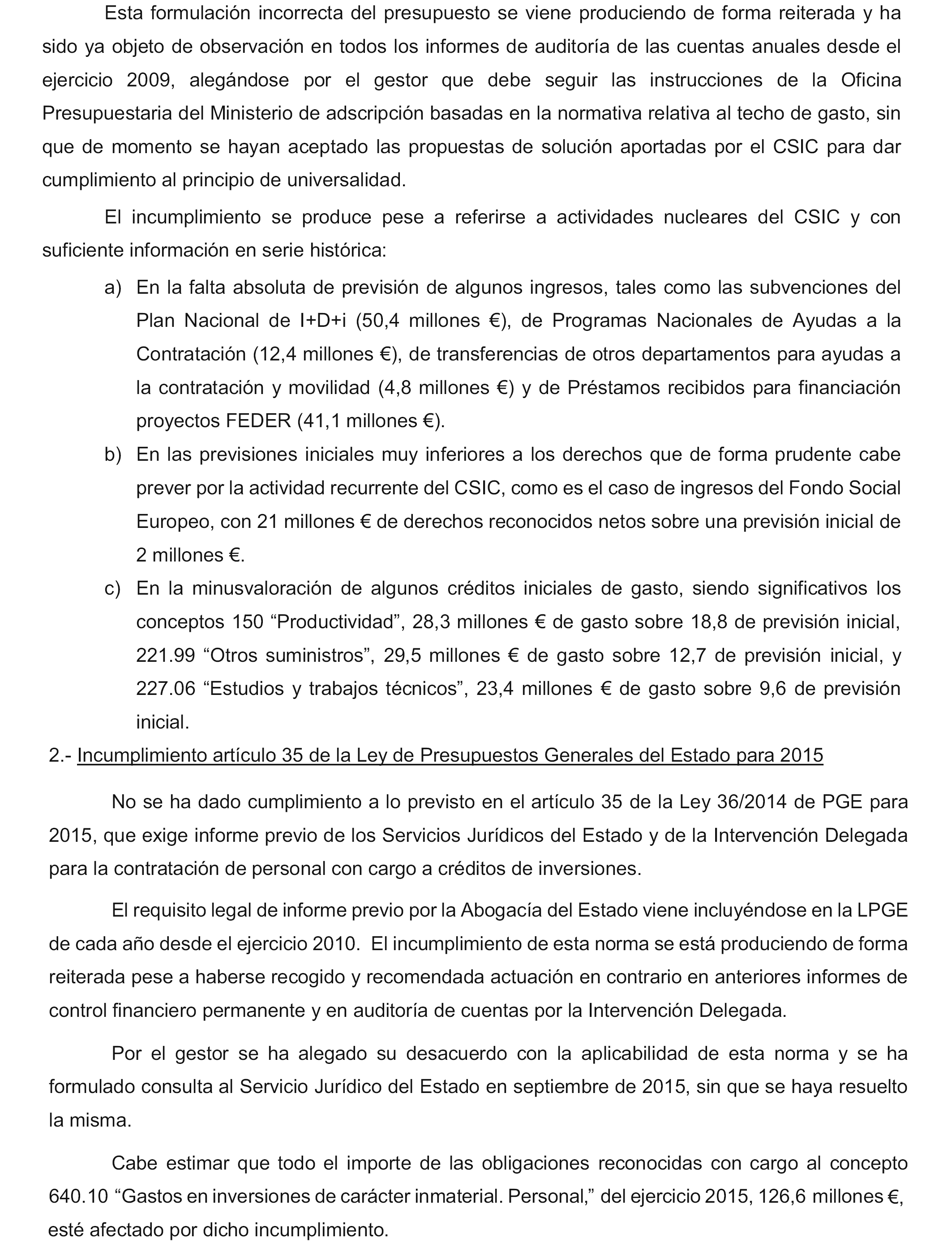 Esta formulación incorrecta del presupuesto se viene produciendo de forma reiterada y ha sido ya objeto de observación en todos los informes de auditoría de las cuentas anuales desde el ejercicio 2009, alegándose por el gestor que debe seguir las instrucciones de la Oficina Presupuestaria del Ministerio de adscripción basadas en la normativa relativa al techo de gasto, sin que de momento se hayan aceptado las propuestas de solución aportadas por el CSIC para dar cumplimiento al principio de universalidad.

El incumplimiento se produce pese a referirse a actividades nucleares del CSIC y con suficiente información en serie histórica:

a) En la falta absoluta de previsión de algunos ingresos, tales como las subvenciones del Plan Nacional de I+D+i (50,4 millones €), de Programas Nacionales de Ayudas a la Contratación (12,4 millones €), de transferencias de otros departamentos para ayudas a la contratación y movilidad (4,8 millones €) y de Préstamos recibidos para financiación proyectos FEDER (41,1 millones €).

b) En las previsiones iniciales muy inferiores a los derechos que de forma prudente cabe prever por la actividad recurrente del CSIC, como es el caso de ingresos del Fondo Social Europeo, con 21 millones € de derechos reconocidos netos sobre una previsión inicial de 2 millones €.

c) En la minusvaloración de algunos créditos iniciales de gasto, siendo significativos los conceptos 150 “Productividad”, 28,3 millones € de gasto sobre 18,8 de previsión inicial, 221.99 “Otros suministros”, 29,5 millones € de gasto sobre 12,7 de previsión inicial, y 227.06 “Estudios y trabajos técnicos”, 23,4 millones € de gasto sobre 9,6 de previsión inicial.

2.- Incumplimiento artículo 35 de la Ley de Presupuestos Generales del Estado para 2015

No se ha dado cumplimiento a lo previsto en el artículo 35 de la Ley 36/2014 de PGE para 2015, que exige informe previo de los Servicios Jurídicos del Estado y de la Intervención Delegada para la contratación de personal con cargo a créditos de inversiones.

El requisito legal de informe previo por la Abogacía del Estado viene incluyéndose en la LPGE de cada año desde el ejercicio 2010. El incumplimiento de esta norma se está produciendo de forma reiterada pese a haberse recogido y recomendada actuación en contrario en anteriores informes de control financiero permanente y en auditoría de cuentas por la Intervención Delegada.

Por el gestor se ha alegado su desacuerdo con la aplicabilidad de esta norma y se ha formulado consulta al Servicio Jurídico del Estado en septiembre de 2015, sin que se haya resuelto la misma.

Cabe estimar que todo el importe de las obligaciones reconocidas con cargo al concepto 640.10 “Gastos en inversiones de carácter inmaterial. Personal,” del ejercicio 2015, 126,6 millones €, esté afectado por dicho incumplimiento.